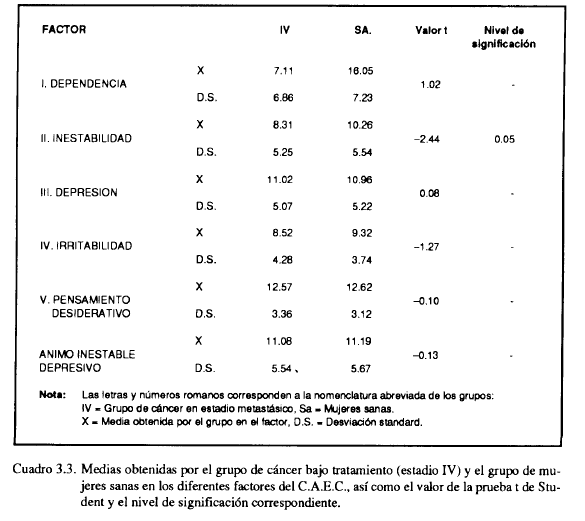 | FACTOR | | IV | SA. | Valor t | Nivel de significación |
|---|---|---|---|---|---|
| I. DEPENDENCIA | X | 7.11 | 16.05 | 1.02 | - |
| | D.S. | 6.86 | 7.23 | | |
| II. INESTABILIDAD | X | 8.31 | 10.26 | −2.44 | 0.05 |
| | D.S. | 5.25 | 5.54 | | |
| III. DEPRESION | X | 11.02 | 10.96 | 0.08 | - |
| | D.S. | 5.07 | 5.22 | | |
| IV. IRRITABILIDAD | X | 8.52 | 9.32 | −1.27 | - |
| | D.S. | 4.28 | 3.74 | | |
| V. PENSAMIENTO DESIDERATIVO | X | 12.57 | 12.62 | −0.10 | - |
| | D.S. | 3.36 | 3.12 | | |
| ANIMO INESTABLE DEPRESIVO | X | 11.08 | 11.19 | −0.13 | - |
| | D.S. | 5.54 | 5.67 | | |

Nota: Las letras y números romanos corresponden a la nomenclatura abreviada de los grupos:
IV = Grupo de cáncer en estadio metastásico, Sa = Mujeres sanas.
X = Media obtenida por el grupo en el factor, D.S. = Desviación standard.

Cuadro 3.3. Medias obtenidas por el grupo de cáncer bajo tratamiento (estadio IV) y el grupo de mujeres sanas en los diferentes factores del C.A.E.C., así como el valor de la prueba t de Student y el nivel de significación correspondiente.